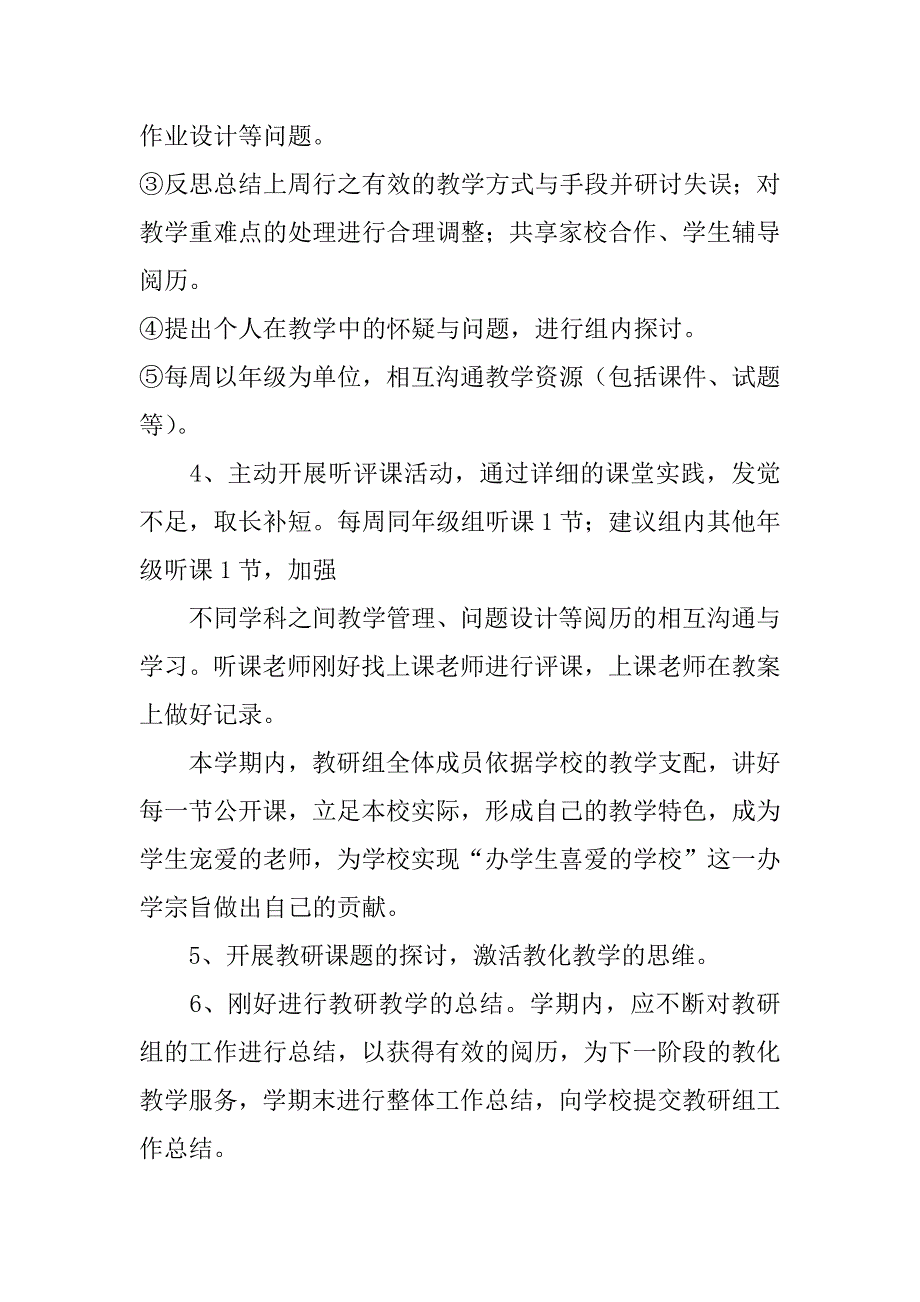 作业设计等问题。

③反思总结上周行之有效的教学方式与手段并研讨失误；对教学重难点的处理进行合理调整；共享家校合作、学生辅导阅历。

④提出个人在教学中的怀疑与问题，进行组内探讨。

⑤每周以年级为单位，相互沟通教学资源（包括课件、试题等）。

4、主动开展听评课活动，通过详细的课堂实践，发觉不足，取长补短。每周同年级组听课 1 节；建议组内其他年级听课 1 节，加强

不同学科之间教学管理、问题设计等阅历的相互沟通与学习。听课老师刚好找上课老师进行评课，上课老师在教案上做好记录。

本学期内，教研组全体成员依据学校的教学支配，讲好每一节公开课，立足本校实际，形成自己的教学特色，成为学生宠爱的老师，为学校实现“办学生喜爱的学校”这一办学宗旨做出自己的贡献。

5、开展教研课题的探讨，激活教化教学的思维。

6、刚好进行教研教学的总结。学期内，应不断对教研组的工作进行总结，以获得有效的阅历，为下一阶段的教化教学服务，学期末进行整体工作总结，向学校提交教研组工作总结。